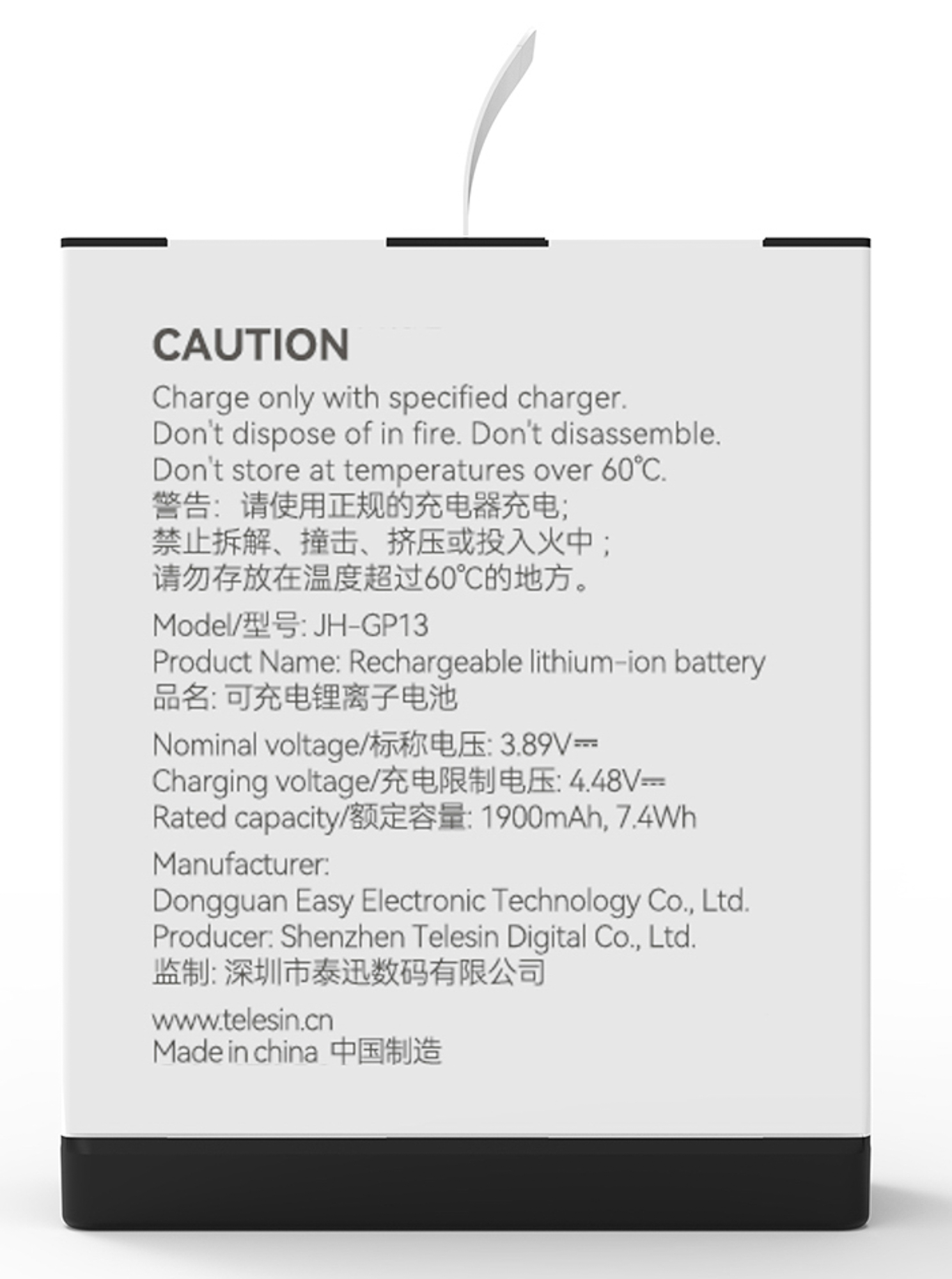 CAUTION

Charge only with specified charger.
Don't dispose of in fire. Don't disassemble.
Don't store at temperatures over 60°C.
警告：请使用正规的充电器充电；
禁止拆解、撞击、挤压或投入火中；
请勿存放在温度超过60°C的地方。

Model/型号: JH-GP13
Product Name: Rechargeable lithium-ion battery
品名: 可充电锂离子电池

Nominal voltage/标称电压: 3.89V⎓
Charging voltage/充电限制电压: 4.48V⎓
Rated capacity/额定容量: 1900mAh, 7.4Wh

Manufacturer:
Dongguan Easy Electronic Technology Co., Ltd.
Producer: Shenzhen Telesin Digital Co., Ltd.
监制: 深圳市泰迅数码有限公司

www.telesin.cn
Made in china 中国制造